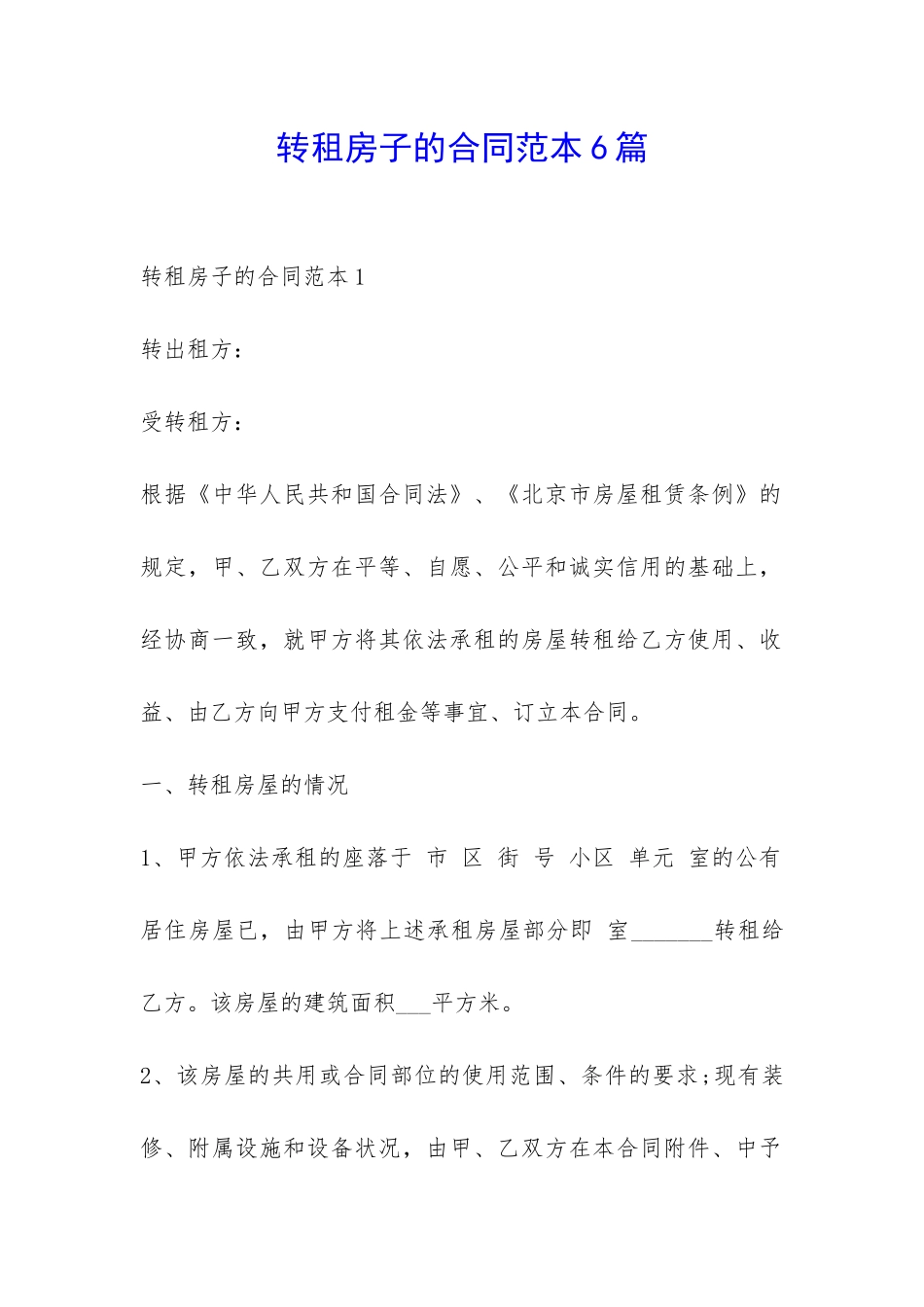 转租房子的合同范本6篇

转租房子的合同范本1

转出租方：

受转租方：

根据《中华人民共和国合同法》、《北京市房屋租赁条例》的规定，甲、乙双方在平等、自愿、公平和诚实信用的基础上，经协商一致，就甲方将其依法承租的房屋转租给乙方使用、收益、由乙方向甲方支付租金等事宜、订立本合同。

一、转租房屋的情况

1、甲方依法承租的座落于 市 区 街 号 小区 单元 室的公有居住房屋已，由甲方将上述承租房屋部分即 室_______转租给乙方。该房屋的建筑面积___平方米。

2、该房屋的共用或合同部位的使用范围、条件的要求;现有装修、附属设施和设备状况，由甲、乙双方在本合同附件、中予